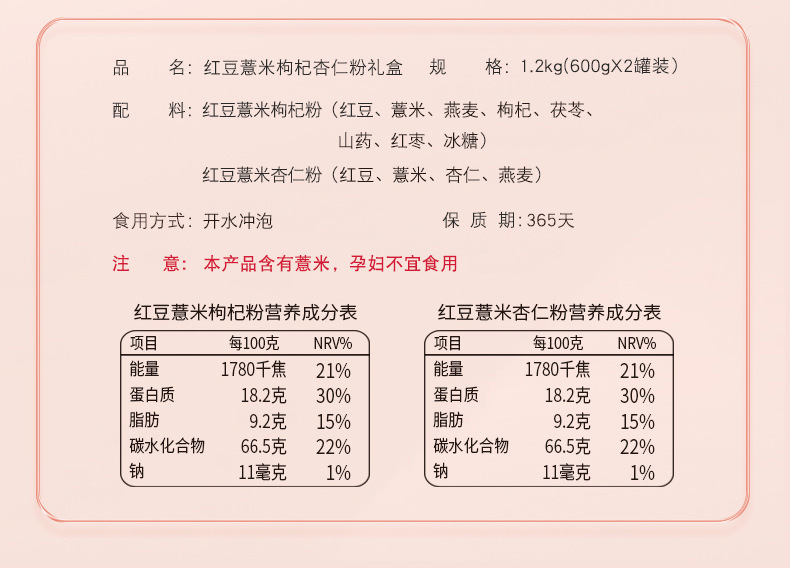 品　　名：红豆薏米枸杞杏仁粉礼盒　　规　　格：1.2kg(600gX2罐装)

配　　料：红豆薏米枸杞粉（红豆、薏米、燕麦、枸杞、茯苓、山药、红枣、冰糖）

红豆薏米杏仁粉（红豆、薏米、杏仁、燕麦）

食用方式：开水冲泡　　保　质　期：365天

注　　意：本产品含有薏米，孕妇不宜食用

红豆薏米枸杞粉营养成分表

| 项目 | 每100克 | NRV% |
|---|---|---|
| 能量 | 1780千焦 | 21% |
| 蛋白质 | 18.2克 | 30% |
| 脂肪 | 9.2克 | 15% |
| 碳水化合物 | 66.5克 | 22% |
| 钠 | 11毫克 | 1% |

红豆薏米杏仁粉营养成分表

| 项目 | 每100克 | NRV% |
|---|---|---|
| 能量 | 1780千焦 | 21% |
| 蛋白质 | 18.2克 | 30% |
| 脂肪 | 9.2克 | 15% |
| 碳水化合物 | 66.5克 | 22% |
| 钠 | 11毫克 | 1% |